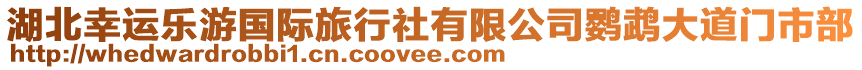 湖北幸运乐游国际旅行社有限公司鹦鹉大道门市部
http://whedwardrobbi1.cn.coovee.com